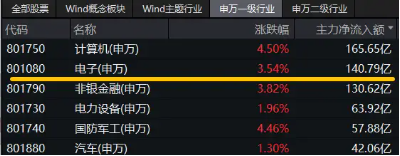 全部股票 Wind概念板块 Wind主题行业 申万一级行业 申万二级行业

| 代码 | 名称 | 涨跌幅 | 主力净流入额 |
|---|---|---|---|
| 801750 | 计算机(申万) | 4.50% | 165.65亿 |
| 801080 | 电子(申万) | 3.54% | 140.79亿 |
| 801790 | 非银金融(申万) | 3.82% | 130.62亿 |
| 801730 | 电力设备(申万) | 1.96% | 63.92亿 |
| 801740 | 国防军工(申万) | 4.46% | 57.88亿 |
| 801880 | 汽车(申万) | 1.30% | 42.06亿 |